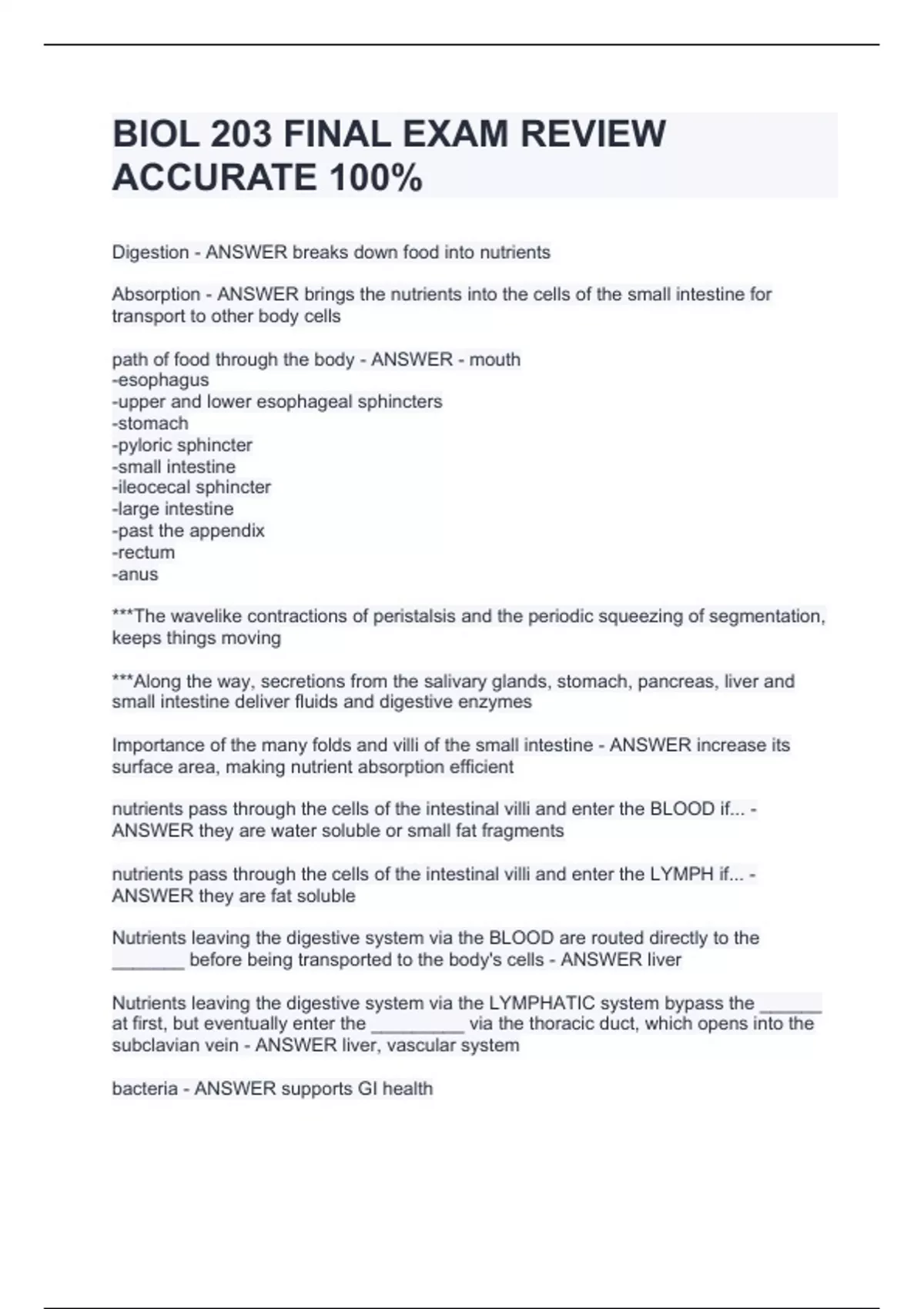 BIOL 203 FINAL EXAM REVIEW ACCURATE 100%

Digestion - ANSWER breaks down food into nutrients

Absorption - ANSWER brings the nutrients into the cells of the small intestine for transport to other body cells

path of food through the body - ANSWER - mouth
-esophagus
-upper and lower esophageal sphincters
-stomach
-pyloric sphincter
-small intestine
-ileocecal sphincter
-large intestine
-past the appendix
-rectum
-anus

***The wavelike contractions of peristalsis and the periodic squeezing of segmentation, keeps things moving

***Along the way, secretions from the salivary glands, stomach, pancreas, liver and small intestine deliver fluids and digestive enzymes

Importance of the many folds and villi of the small intestine - ANSWER increase its surface area, making nutrient absorption efficient

nutrients pass through the cells of the intestinal villi and enter the BLOOD if... - ANSWER they are water soluble or small fat fragments

nutrients pass through the cells of the intestinal villi and enter the LYMPH if... - ANSWER they are fat soluble

Nutrients leaving the digestive system via the BLOOD are routed directly to the _______ before being transported to the body's cells - ANSWER liver

Nutrients leaving the digestive system via the LYMPHATIC system bypass the ______ at first, but eventually enter the _________ via the thoracic duct, which opens into the subclavian vein - ANSWER liver, vascular system

bacteria - ANSWER supports GI health